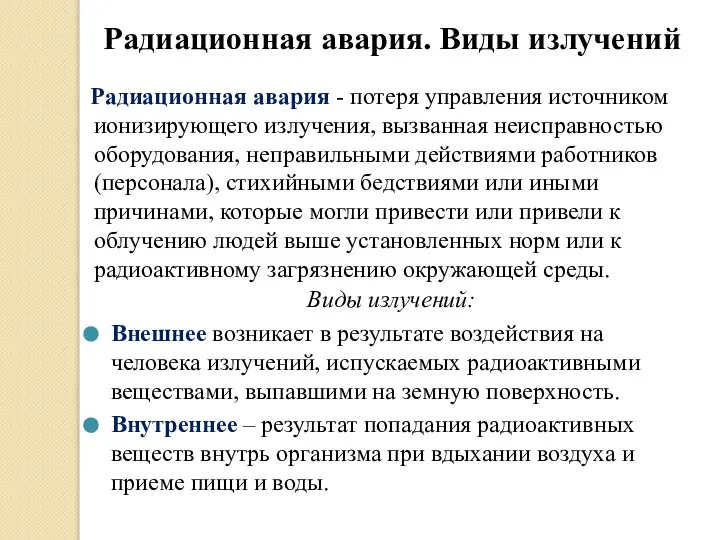 Радиационная авария. Виды излучений

Радиационная авария - потеря управления источником ионизирующего излучения, вызванная неисправностью оборудования, неправильными действиями работников (персонала), стихийными бедствиями или иными причинами, которые могли привести или привели к облучению людей выше установленных норм или к радиоактивному загрязнению окружающей среды.

Виды излучений:

Внешнее возникает в результате воздействия на человека излучений, испускаемых радиоактивными веществами, выпавшими на земную поверхность.

Внутреннее – результат попадания радиоактивных веществ внутрь организма при вдыхании воздуха и приеме пищи и воды.